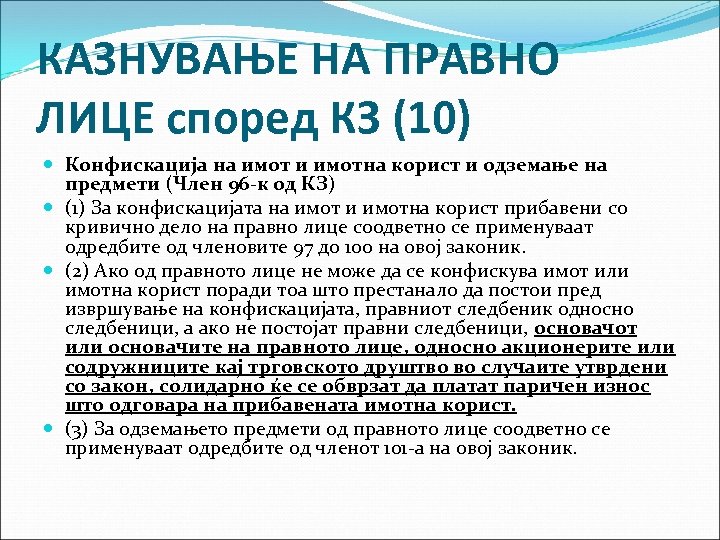 КАЗНУВАЊЕ НА ПРАВНО ЛИЦЕ според КЗ (10)

Конфискација на имот и имотна корист и одземање на предмети (Член 96-к од КЗ)

(1) За конфискацијата на имот и имотна корист прибавени со кривично дело на правно лице соодветно се применуваат одредбите од членовите 97 до 100 на овој законик.

(2) Ако од правното лице не може да се конфискува имот или имотна корист поради тоа што престанало да постои пред извршување на конфискацијата, правниот следбеник односно следбеници, а ако не постојат правни следбеници, основачот или основачите на правното лице, односно акционерите или содружниците кај трговското друштво во случаите утврдени со закон, солидарно ќе се обврзат да платат паричен износ што одговара на прибавената имотна корист.

(3) За одземањето предмети од правното лице соодветно се применуваат одредбите од членот 101-а на овој законик.